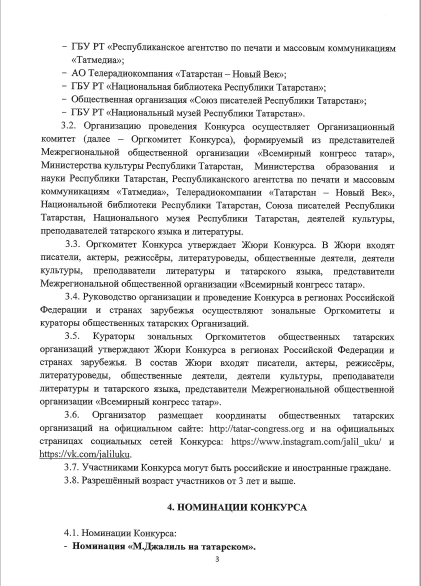 – ГБУ РТ «Республиканское агентство по печати и массовым коммуникациям «Татмедиа»;
– АО Телерадиокомпания «Татарстан – Новый Век»;
– ГБУ РТ «Национальная библиотека Республики Татарстан»;
– Общественная организация «Союз писателей Республики Татарстан»;
– ГБУ РТ «Национальный музей Республики Татарстан».

3.2. Организацию проведения Конкурса осуществляет Организационный комитет (далее – Оргкомитет Конкурса), формируемый из представителей Межрегиональной общественной организации «Всемирный конгресс татар», Министерства культуры Республики Татарстан, Министерства образования и науки Республики Татарстан, Республиканского агентства по печати и массовым коммуникациям «Татмедиа», Телерадиокомпании «Татарстан – Новый Век», Национальной библиотеки Республики Татарстан, Союза писателей Республики Татарстан, Национального музея Республики Татарстан, деятелей культуры, преподавателей татарского языка и литературы.

3.3. Оргкомитет Конкурса утверждает Жюри Конкурса. В Жюри входят писатели, актеры, режиссёры, литературоведы, общественные деятели, деятели культуры, преподаватели литературы и татарского языка, представители Межрегиональной общественной организации «Всемирный конгресс татар».

3.4. Руководство организации и проведение Конкурса в регионах Российской Федерации и странах зарубежья осуществляют зональные Оргкомитеты и кураторы общественных татарских Организаций.

3.5. Кураторы зональных Оргкомитетов общественных татарских организаций утверждают Жюри Конкурса в регионах Российской Федерации и странах зарубежья. В состав Жюри входят писатели, актеры, режиссёры, литературоведы, общественные деятели, деятели культуры, преподаватели литературы и татарского языка, представители Межрегиональной общественной организации «Всемирный конгресс татар».

3.6. Организатор размещает координаты общественных татарских организаций на официальном сайте: http://tatar-congress.org и на официальных страницах социальных сетей Конкурса: https://www.instagram.com/jalil_uku/ и https://vk.com/jaliluku.

3.7. Участниками Конкурса могут быть российские и иностранные граждане.

3.8. Разрешённый возраст участников от 3 лет и выше.

4. НОМИНАЦИИ КОНКУРСА

4.1. Номинации Конкурса:
- Номинация «М.Джалиль на татарском».

3